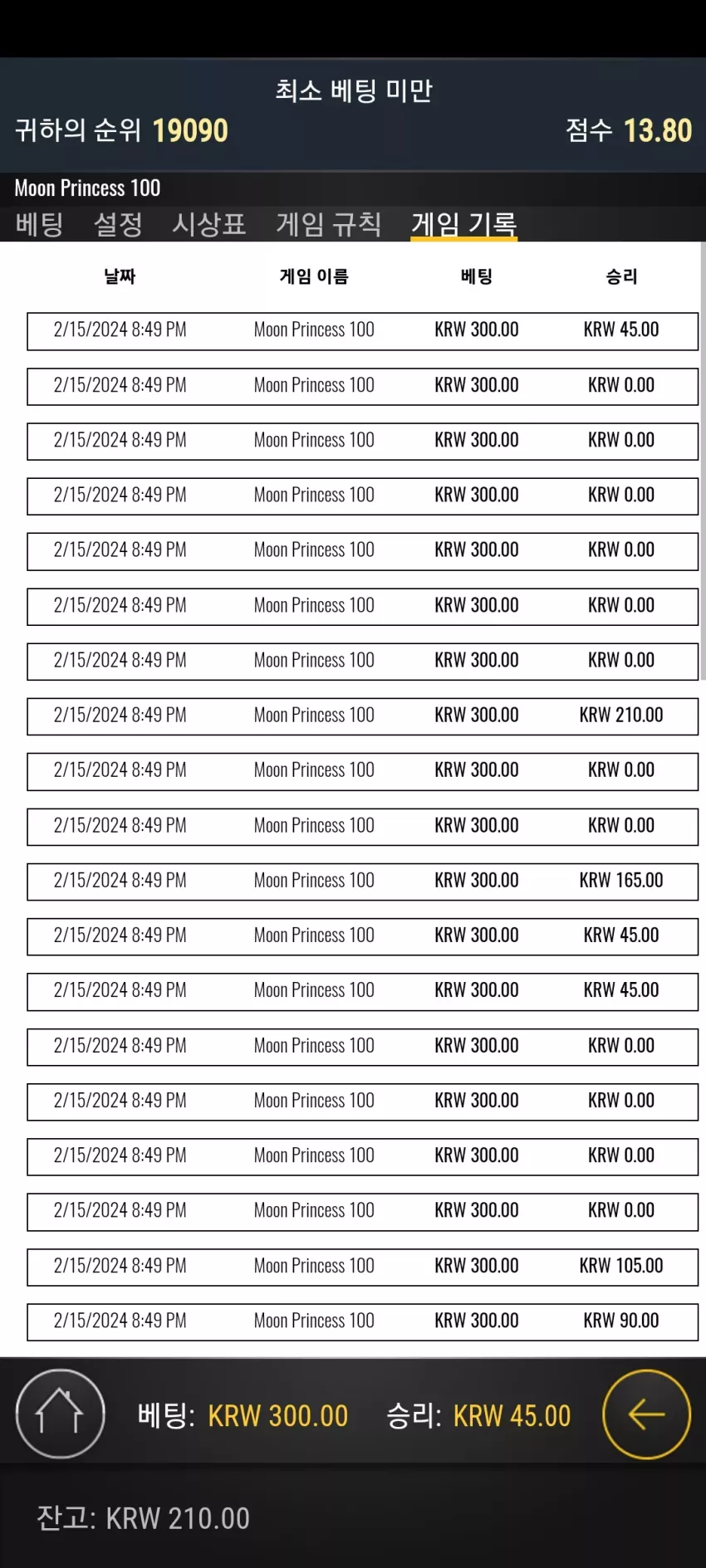 최소 베팅 미만

귀하의 순위 19090

점수 13.80

Moon Princess 100

베팅 설정 시상표 게임 규칙 게임 기록

| 날짜 | 게임 이름 | 베팅 | 승리 |
|---|---|---|---|
| 2/15/2024 8:49 PM | Moon Princess 100 | KRW 300.00 | KRW 45.00 |
| 2/15/2024 8:49 PM | Moon Princess 100 | KRW 300.00 | KRW 0.00 |
| 2/15/2024 8:49 PM | Moon Princess 100 | KRW 300.00 | KRW 0.00 |
| 2/15/2024 8:49 PM | Moon Princess 100 | KRW 300.00 | KRW 0.00 |
| 2/15/2024 8:49 PM | Moon Princess 100 | KRW 300.00 | KRW 0.00 |
| 2/15/2024 8:49 PM | Moon Princess 100 | KRW 300.00 | KRW 0.00 |
| 2/15/2024 8:49 PM | Moon Princess 100 | KRW 300.00 | KRW 0.00 |
| 2/15/2024 8:49 PM | Moon Princess 100 | KRW 300.00 | KRW 210.00 |
| 2/15/2024 8:49 PM | Moon Princess 100 | KRW 300.00 | KRW 0.00 |
| 2/15/2024 8:49 PM | Moon Princess 100 | KRW 300.00 | KRW 0.00 |
| 2/15/2024 8:49 PM | Moon Princess 100 | KRW 300.00 | KRW 165.00 |
| 2/15/2024 8:49 PM | Moon Princess 100 | KRW 300.00 | KRW 45.00 |
| 2/15/2024 8:49 PM | Moon Princess 100 | KRW 300.00 | KRW 45.00 |
| 2/15/2024 8:49 PM | Moon Princess 100 | KRW 300.00 | KRW 0.00 |
| 2/15/2024 8:49 PM | Moon Princess 100 | KRW 300.00 | KRW 0.00 |
| 2/15/2024 8:49 PM | Moon Princess 100 | KRW 300.00 | KRW 0.00 |
| 2/15/2024 8:49 PM | Moon Princess 100 | KRW 300.00 | KRW 0.00 |
| 2/15/2024 8:49 PM | Moon Princess 100 | KRW 300.00 | KRW 105.00 |
| 2/15/2024 8:49 PM | Moon Princess 100 | KRW 300.00 | KRW 90.00 |

베팅: KRW 300.00 승리: KRW 45.00

잔고: KRW 210.00